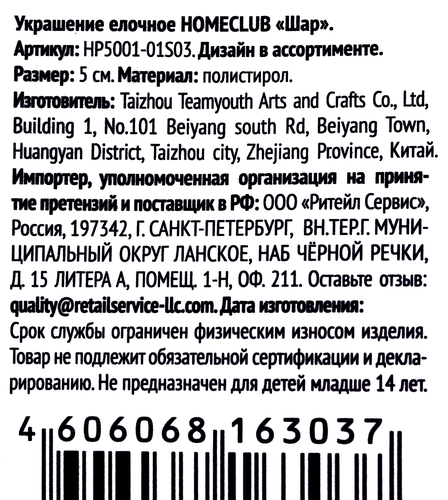 Украшение елочное HOMECLUB «Шар».
Артикул: HP5001-01S03. Дизайн в ассортименте.
Размер: 5 см. Материал: полистирол.
Изготовитель: Taizhou Teamyouth Arts and Crafts Co., Ltd, Building 1, No.101 Beiyang south Rd, Beiyang Town, Huangyan District, Taizhou city, Zhejiang Province, Китай.
Импортер, уполномоченная организация на принятие претензий и поставщик в РФ: ООО «Ритейл Сервис», Россия, 197342, Г. САНКТ-ПЕТЕРБУРГ, ВН.ТЕР.Г. МУНИЦИПАЛЬНЫЙ ОКРУГ ЛАНСКОЕ, НАБ ЧЁРНОЙ РЕЧКИ, Д. 15 ЛИТЕРА А, ПОМЕЩ. 1-Н, ОФ. 211. Оставьте отзыв: quality@retailservice-llc.com. Дата изготовления:
Срок службы ограничен физическим износом изделия. Товар не подлежит обязательной сертификации и декларированию. Не предназначен для детей младше 14 лет.

4 606068 163037